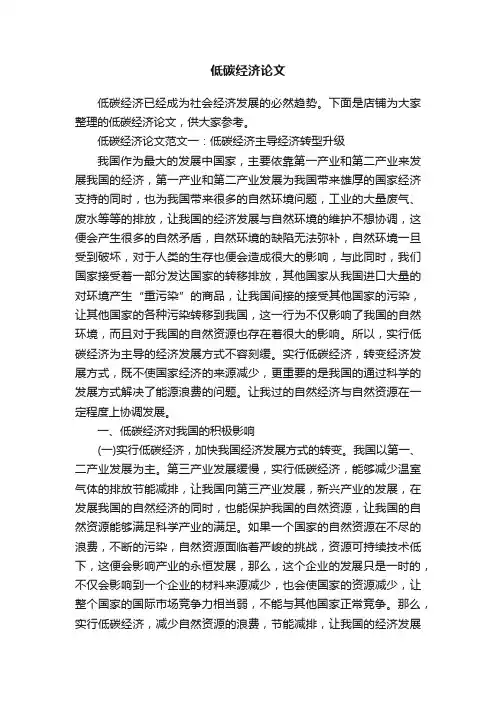 低碳经济论文

低碳经济已经成为社会经济发展的必然趋势。下面是店铺为大家整理的低碳经济论文，供大家参考。

低碳经济论文范文一：低碳经济主导经济转型升级

我国作为最大的发展中国家，主要依靠第一产业和第二产业来发展我国的经济，第一产业和第二产业发展为我国带来雄厚的国家经济支持的同时，也为我国带来很多的自然环境问题，工业的大量废气、废水等等的排放，让我国的经济发展与自然环境的维护不想协调，这便会产生很多的自然矛盾，自然环境的缺陷无法弥补，自然环境一旦受到破坏，对于人类的生存也便会造成很大的影响，与此同时，我们国家接受着一部分发达国家的转移排放，其他国家从我国进口大量的对环境产生“重污染”的商品，让我国间接的接受其他国家的污染，让其他国家的各种污染转移到我国，这一行为不仅影响了我国的自然环境，而且对于我国的自然资源也存在着很大的影响。所以，实行低碳经济为主导的经济发展方式不容刻缓。实行低碳经济，转变经济发展方式，既不使国家经济的来源减少，更重要的是我国的通过科学的发展方式解决了能源浪费的问题。让我过的自然经济与自然资源在一定程度上协调发展。

一、低碳经济对我国的积极影响

(一)实行低碳经济，加快我国经济发展方式的转变。我国以第一、二产业发展为主。第三产业发展缓慢，实行低碳经济，能够减少温室气体的排放节能减排，让我国向第三产业发展，新兴产业的发展，在发展我国的自然经济的同时，也能保护我国的自然资源，让我国的自然资源能够满足科学产业的满足。如果一个国家的自然资源在不尽的浪费，不断的污染，自然资源面临着严峻的挑战，资源可持续技术低下，这便会影响产业的永恒发展，那么，这个企业的发展只是一时的，不仅会影响到一个企业的材料来源减少，也会使国家的资源减少，让整个国家的国际市场竞争力相当弱，不能与其他国家正常竞争。那么，实行低碳经济，减少自然资源的浪费，节能减排，让我国的经济发展